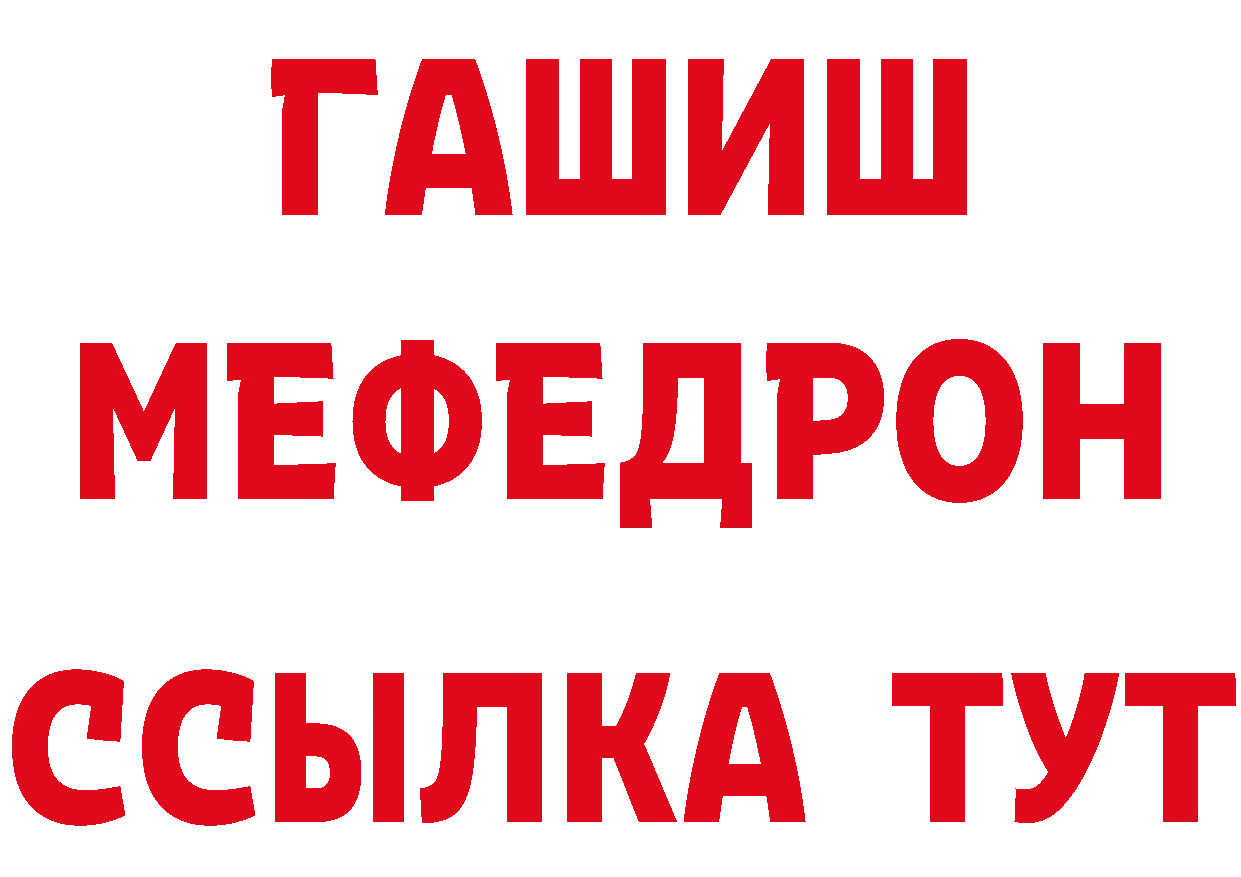 ГАШИШ
МЕФЕДРОН
ССЫЛКА ТУТ